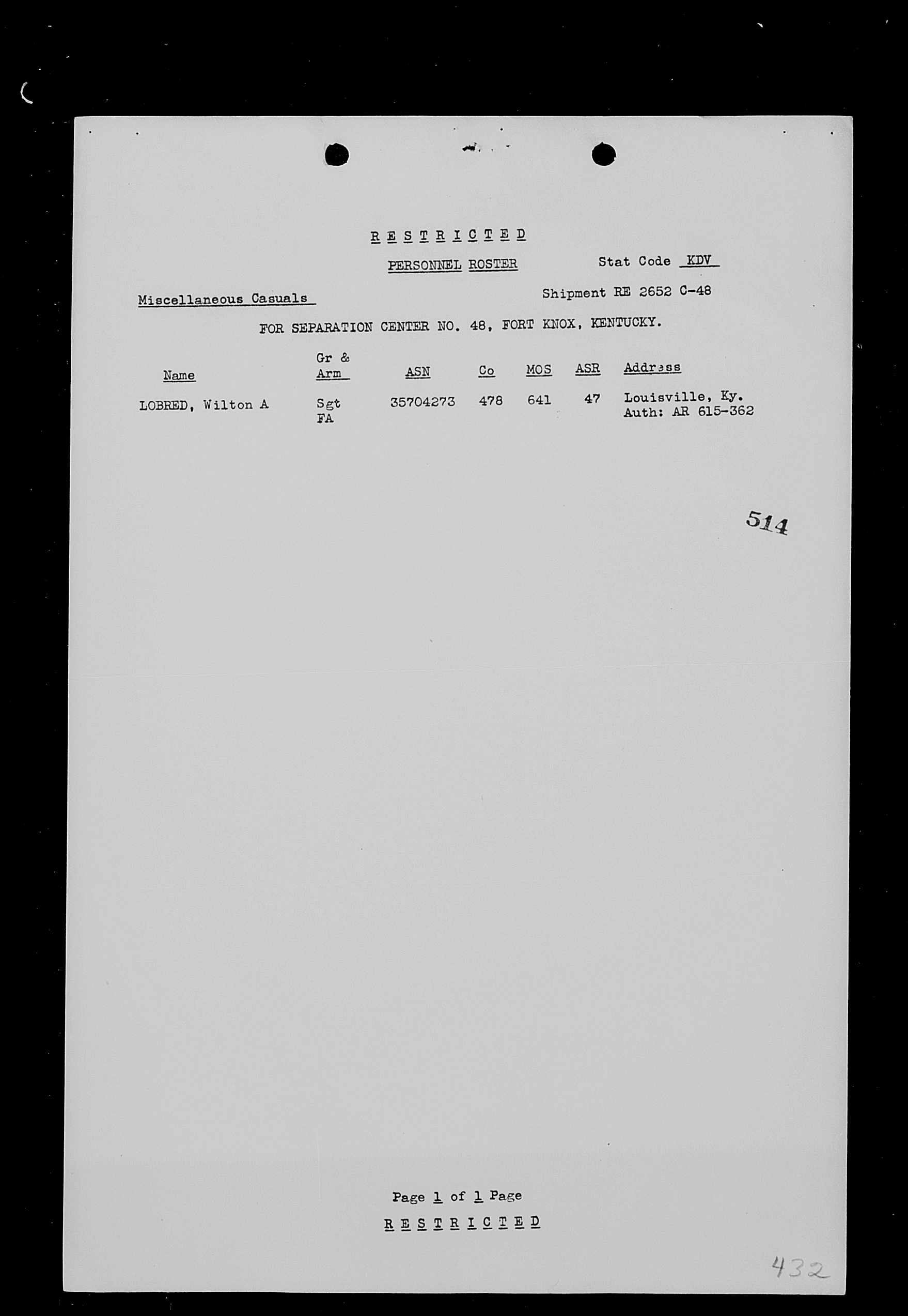 R E S T R I C T E D

PERSONNEL ROSTER

Stat Code KDV

Miscellaneous Casuals

Shipment RE 2652 C-48

FOR SEPARATION CENTER NO. 48, FORT KNOX, KENTUCKY.

| Name | Gr & Arm | ASN | Co | MOS | ASR | Address |
|---|---|---|---|---|---|---|
| LOBRED, Wilton A | Sgt FA | 35704273 | 478 | 641 | 47 | Louisville, Ky. Auth: AR 615-362 |

514

Page 1 of 1 Page

R E S T R I C T E D

432